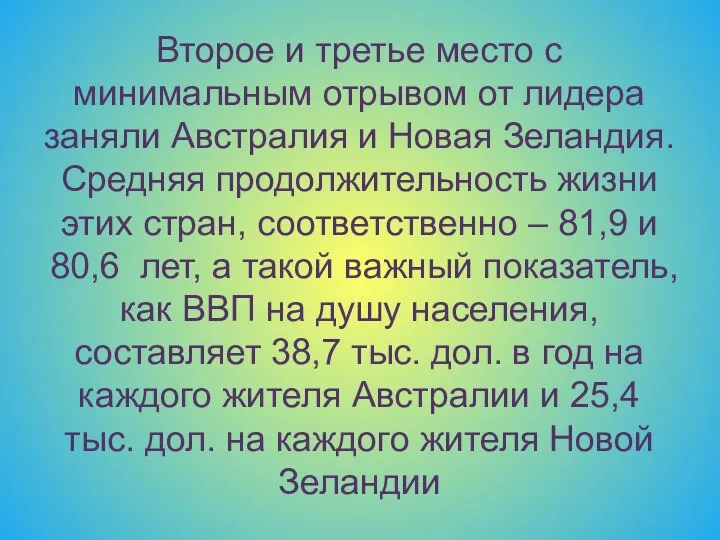 Второе и третье место с минимальным отрывом от лидера заняли Австралия и Новая Зеландия. Средняя продолжительность жизни этих стран, соответственно – 81,9 и 80,6  лет, а такой важный показатель, как ВВП на душу населения, составляет 38,7 тыс. дол. в год на каждого жителя Австралии и 25,4 тыс. дол. на каждого жителя Новой Зеландии